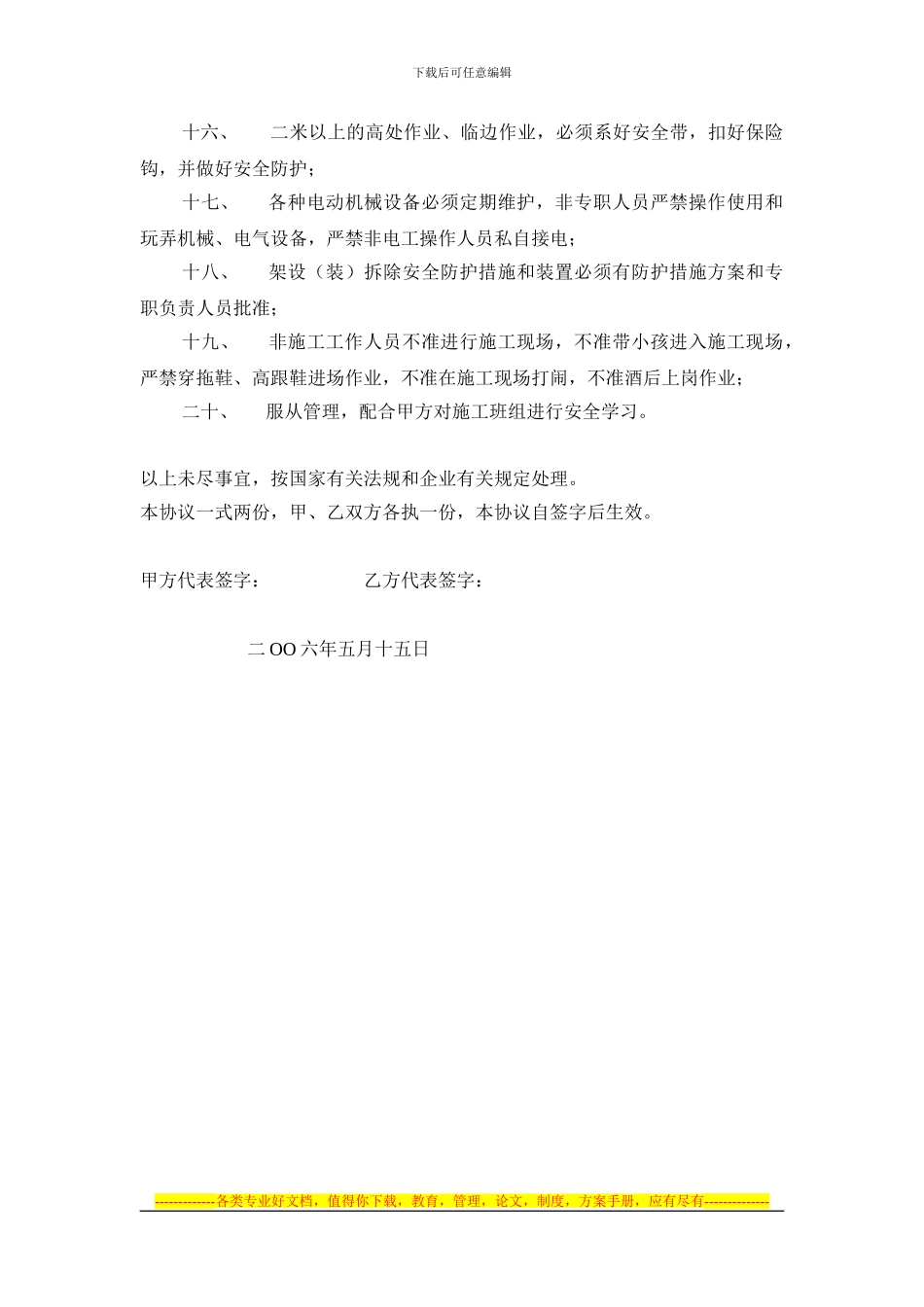 下载后可任意编辑

十六、 二米以上的高处作业、临边作业，必须系好安全带，扣好保险钩，并做好安全防护；

十七、 各种电动机械设备必须定期维护，非专职人员严禁操作使用和玩弄机械、电气设备，严禁非电工操作人员私自接电；

十八、 架设（装）拆除安全防护措施和装置必须有防护措施方案和专职负责人员批准；

十九、 非施工工作人员不准进行施工现场，不准带小孩进入施工现场，严禁穿拖鞋、高跟鞋进场作业，不准在施工现场打闹，不准酒后上岗作业；

二十、 服从管理，配合甲方对施工班组进行安全学习。

以上未尽事宜，按国家有关法规和企业有关规定处理。
本协议一式两份，甲、乙双方各执一份，本协议自签字后生效。

甲方代表签字： 乙方代表签字：

二OO六年五月十五日

-------------各类专业好文档，值得你下载，教育，管理，论文，制度，方案手册，应有尽有--------------